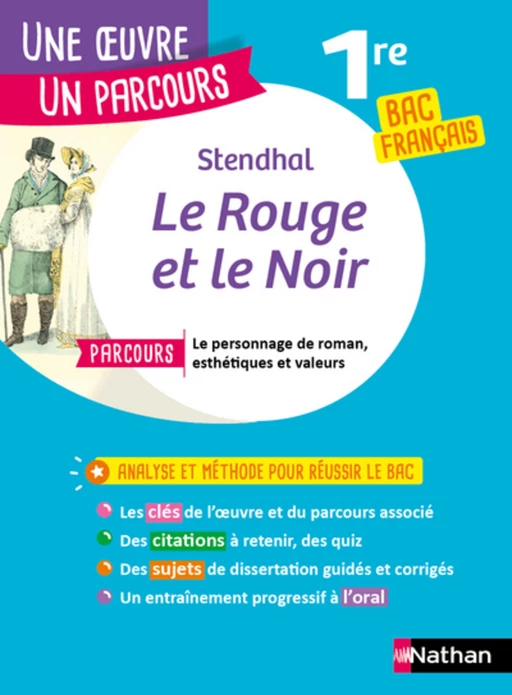 UNE ŒUVRE
UN PARCOURS

1re

BAC FRANÇAIS

Stendhal

Le Rouge et le Noir

PARCOURS

Le personnage de roman, esthétiques et valeurs

ANALYSE ET MÉTHODE POUR RÉUSSIR LE BAC

Les clés de l'œuvre et du parcours associé

Des citations à retenir, des quiz

Des sujets de dissertation guidés et corrigés

Un entraînement progressif à l'oral

Nathan